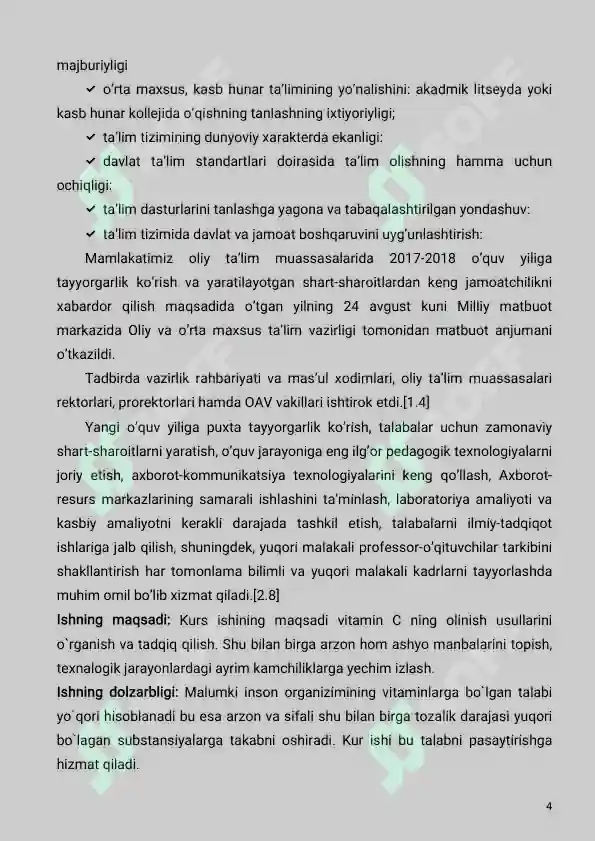 majburiyligi

✓ o'rta maxsus, kasb hunar ta'limining yo'nalishini: akadmik litseyda yoki kasb hunar kollejida o'qishning tanlashning ixtiyoriyligi;

✓ ta'lim tizimining dunyoviy xarakterda ekanligi:

✓ davlat ta'lim standartlari doirasida ta'lim olishning hamma uchun ochiqligi:

✓ ta'lim dasturlarini tanlashga yagona va tabaqalashtirilgan yondashuv:

✓ ta'lim tizimida davlat va jamoat boshqaruvini uyg'unlashtirish:

Mamlakatimiz oliy ta'lim muassasalarida 2017-2018 o'quv yiliga tayyorgarlik ko'rish va yaratilayotgan shart-sharoitlardan keng jamoatchilikni xabardor qilish maqsadida o'tgan yilning 24 avgust kuni Milliy matbuot markazida Oliy va o'rta maxsus ta'lim vazirligi tomonidan matbuot anjumani o'tkazildi.

Tadbirda vazirlik rahbariyati va mas'ul xodimlari, oliy ta'lim muassasalari rektorlari, prorektorlari hamda OAV vakillari ishtirok etdi.[1.4]

Yangi o'quv yiliga puxta tayyorgarlik ko'rish, talabalar uchun zamonaviy shart-sharoitlarni yaratish, o'quv jarayoniga eng ilg'or pedagogik texnologiyalarni joriy etish, axborot-kommunikatsiya texnologiyalarini keng qo'llash, Axborot-resurs markazlarining samarali ishlashini ta'minlash, laboratoriya amaliyoti va kasbiy amaliyotni kerakli darajada tashkil etish, talabalarni ilmiy-tadqiqot ishlariga jalb qilish, shuningdek, yuqori malakali professor-o'qituvchilar tarkibini shakllantirish har tomonlama bilimli va yuqori malakali kadrlarni tayyorlashda muhim omil bo'lib xizmat qiladi.[2.8]

Ishning maqsadi: Kurs ishining maqsadi vitamin C ning olinish usullarini o`rganish va tadqiq qilish. Shu bilan birga arzon hom ashyo manbalarini topish, texnalogik jarayonlardagi ayrim kamchiliklarga yechim izlash.

Ishning dolzarbligi: Malumki inson organizimining vitaminlarga bo`lgan talabi yo`qori hisoblanadi bu esa arzon va sifali shu bilan birga tozalik darajasi yuqori bo`lagan substansiyalarga takabni oshiradi. Kur ishi bu talabni pasaytirishga hizmat qiladi.

4